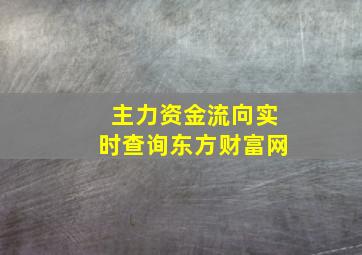 主力资金流向实时查询东方财富网